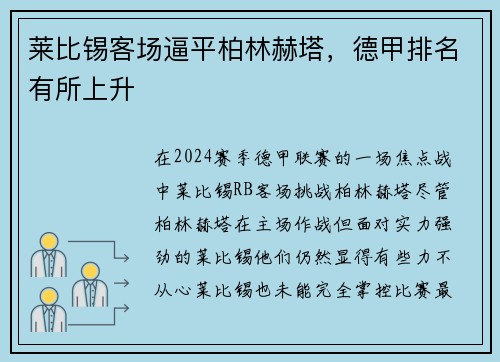 莱比锡客场逼平柏林赫塔，德甲排名有所上升

在2024赛季德甲联赛的一场焦点战中莱比锡RB客场挑战柏林赫塔尽管柏林赫塔在主场作战但面对实力强劲的莱比锡他们仍然显得有些力不从心莱比锡也未能完全掌控比赛最